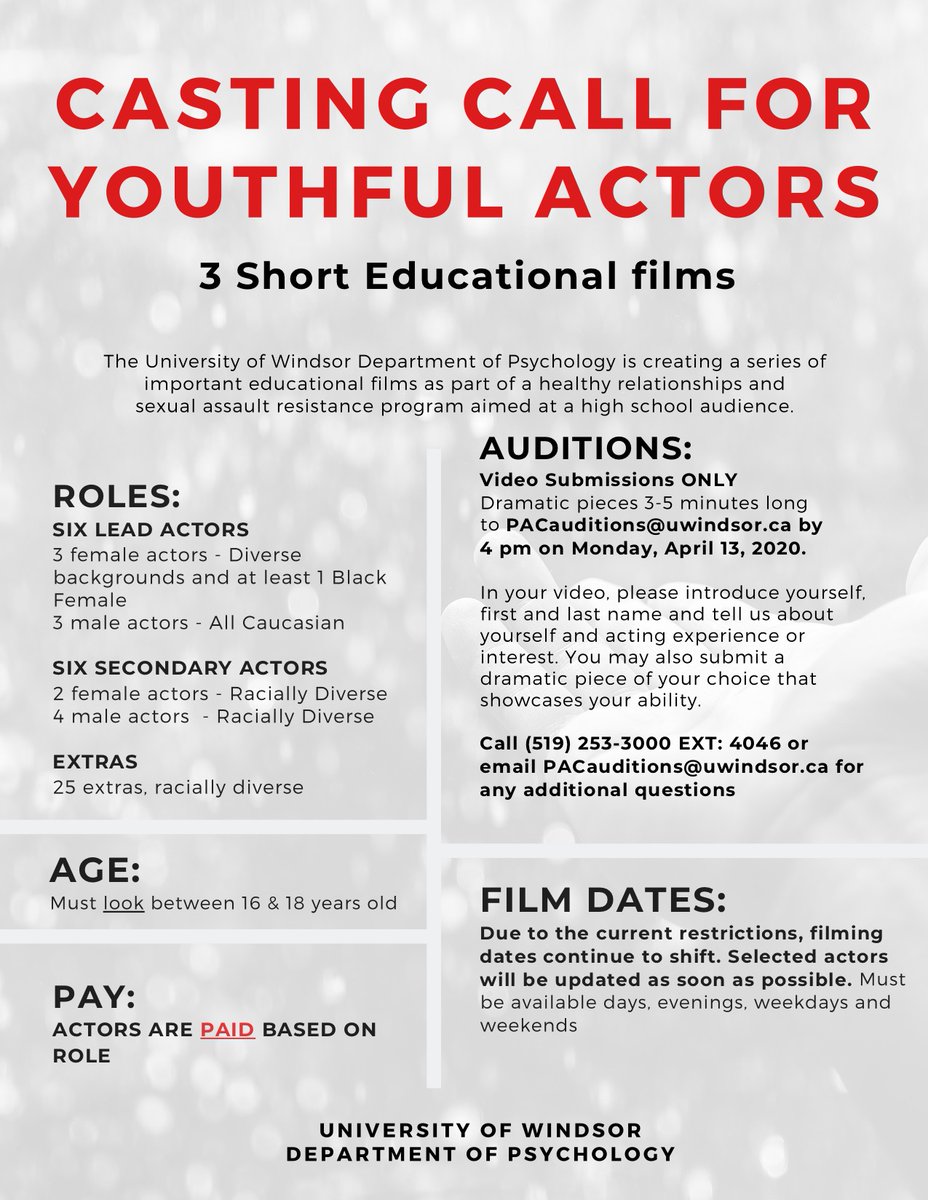 CASTING CALL FOR YOUTHFUL ACTORS

3 Short Educational films

The University of Windsor Department of Psychology is creating a series of important educational films as part of a healthy relationships and sexual assault resistance program aimed at a high school audience.

ROLES:
SIX LEAD ACTORS
3 female actors - Diverse backgrounds and at least 1 Black Female
3 male actors - All Caucasian

SIX SECONDARY ACTORS
2 female actors - Racially Diverse
4 male actors - Racially Diverse

EXTRAS
25 extras, racially diverse

AGE:
Must look between 16 & 18 years old

PAY:
ACTORS ARE PAID BASED ON ROLE

AUDITIONS:
Video Submissions ONLY
Dramatic pieces 3-5 minutes long to PACauditions@uwindsor.ca by 4 pm on Monday, April 13, 2020.

In your video, please introduce yourself, first and last name and tell us about yourself and acting experience or interest. You may also submit a dramatic piece of your choice that showcases your ability.

Call (519) 253-3000 EXT: 4046 or email PACauditions@uwindsor.ca for any additional questions

FILM DATES:
Due to the current restrictions, filming dates continue to shift. Selected actors will be updated as soon as possible. Must be available days, evenings, weekdays and weekends

UNIVERSITY OF WINDSOR
DEPARTMENT OF PSYCHOLOGY